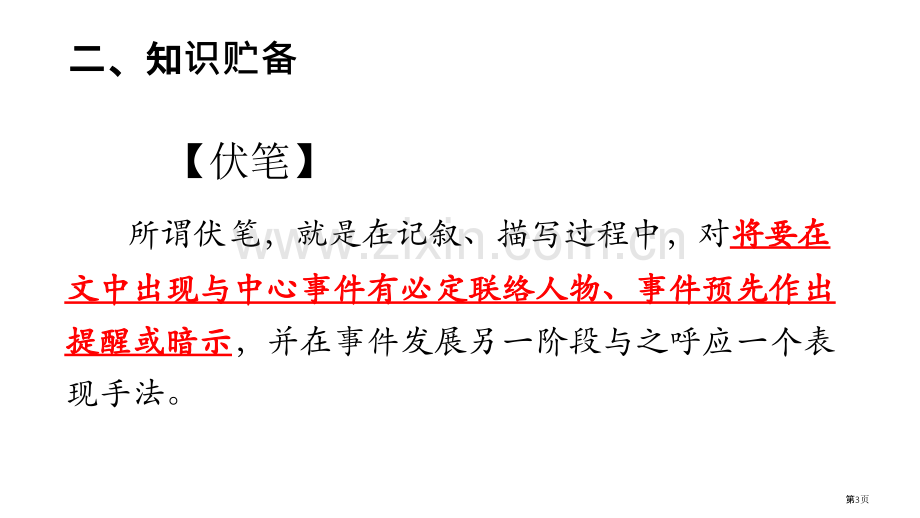 二、知识贮备

【伏笔】

所谓伏笔，就是在记叙、描写过程中，对将要在文中出现与中心事件有必定联络人物、事件预先作出提醒或暗示，并在事件发展另一阶段与之呼应一个表现手法。

www.zixin.com.cn

第3页